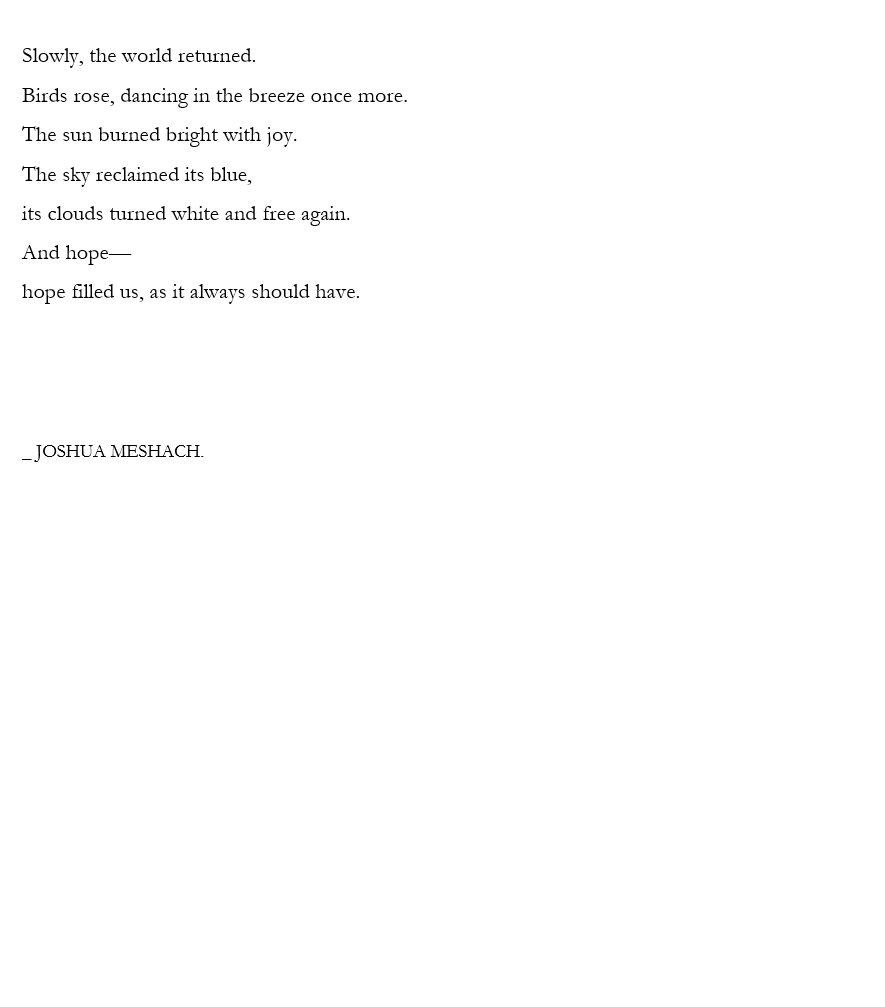 Slowly, the world returned.

Birds rose, dancing in the breeze once more.

The sun burned bright with joy.

The sky reclaimed its blue,

its clouds turned white and free again.

And hope—

hope filled us, as it always should have.

_ JOSHUA MESHACH.